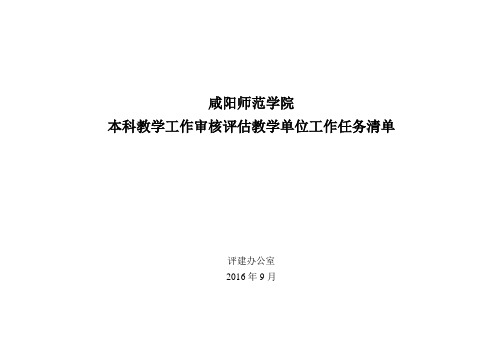 咸阳师范学院
本科教学工作审核评估教学单位工作任务清单

评建办公室
2016 年 9 月